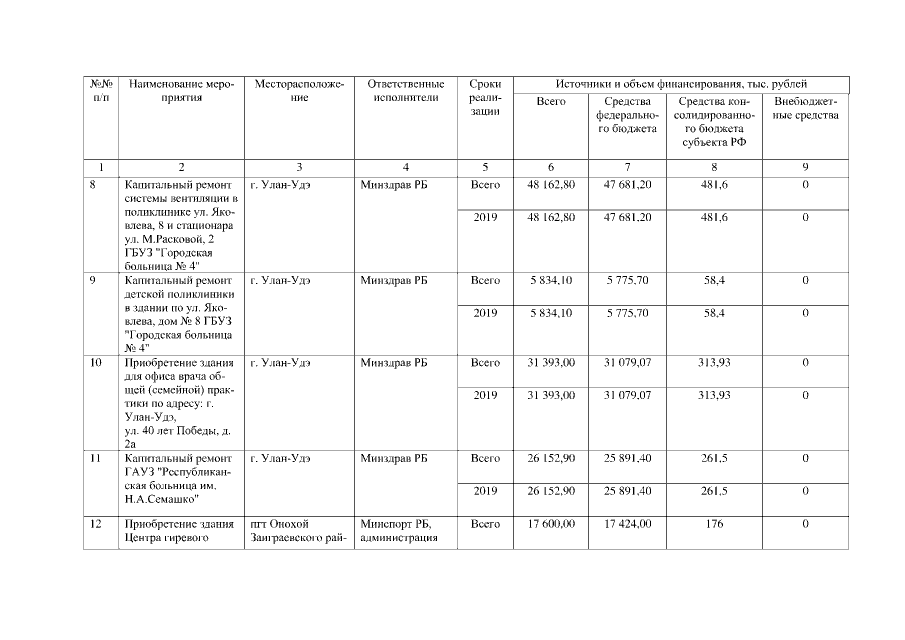 | №№ п/п | Наименование мероприятия | Месторасположение | Ответственные исполнители | Сроки реализации | Источники и объем финансирования, тыс. рублей | | | |
|---|---|---|---|---|---|---|---|---|
| | | | | | Всего | Средства федерального бюджета | Средства консолидированного бюджета субъекта РФ | Внебюджетные средства |
| 1 | 2 | 3 | 4 | 5 | 6 | 7 | 8 | 9 |
| 8 | Капитальный ремонт системы вентиляции в поликлинике ул. Яковлева, 8 и стационара ул. М.Расковой, 2 ГБУЗ "Городская больница № 4" | г. Улан-Удэ | Минздрав РБ | Всего | 48 162,80 | 47 681,20 | 481,6 | 0 |
| | | | | 2019 | 48 162,80 | 47 681,20 | 481,6 | 0 |
| 9 | Капитальный ремонт детской поликлиники в здании по ул. Яковлева, дом № 8 ГБУЗ "Городская больница № 4" | г. Улан-Удэ | Минздрав РБ | Всего | 5 834,10 | 5 775,70 | 58,4 | 0 |
| | | | | 2019 | 5 834,10 | 5 775,70 | 58,4 | 0 |
| 10 | Приобретение здания для офиса врача общей (семейной) практики по адресу: г. Улан-Удэ, ул. 40 лет Победы, д. 2а | г. Улан-Удэ | Минздрав РБ | Всего | 31 393,00 | 31 079,07 | 313,93 | 0 |
| | | | | 2019 | 31 393,00 | 31 079,07 | 313,93 | 0 |
| 11 | Капитальный ремонт ГАУЗ "Республиканская больница им. Н.А.Семашко" | г. Улан-Удэ | Минздрав РБ | Всего | 26 152,90 | 25 891,40 | 261,5 | 0 |
| | | | | 2019 | 26 152,90 | 25 891,40 | 261,5 | 0 |
| 12 | Приобретение здания Центра гиревого | пгт Онохой Заиграевского рай- | Минспорт РБ, администрация | Всего | 17 600,00 | 17 424,00 | 176 | 0 |